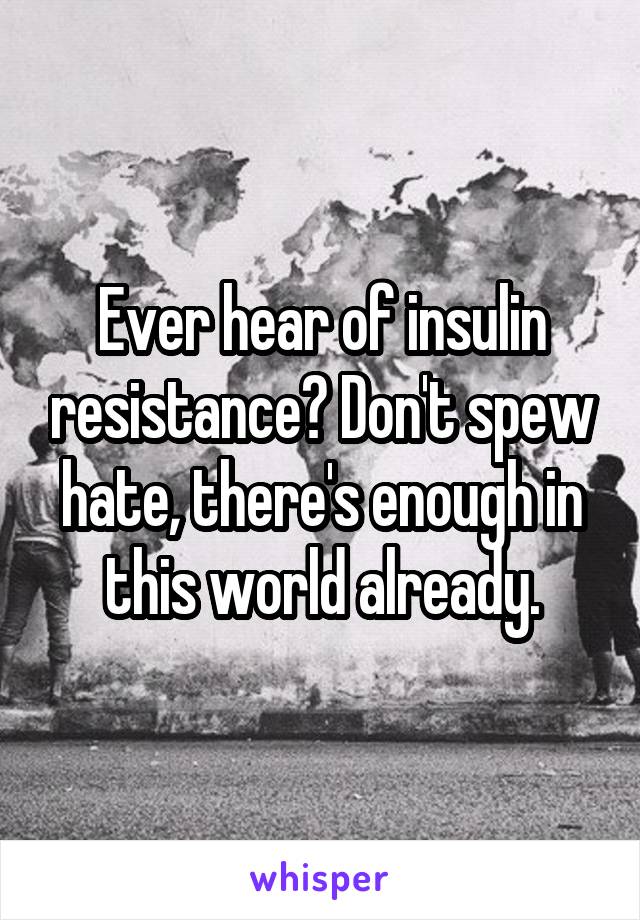 Ever hear of insulin resistance? Don't spew hate, there's enough in this world already.

whisper